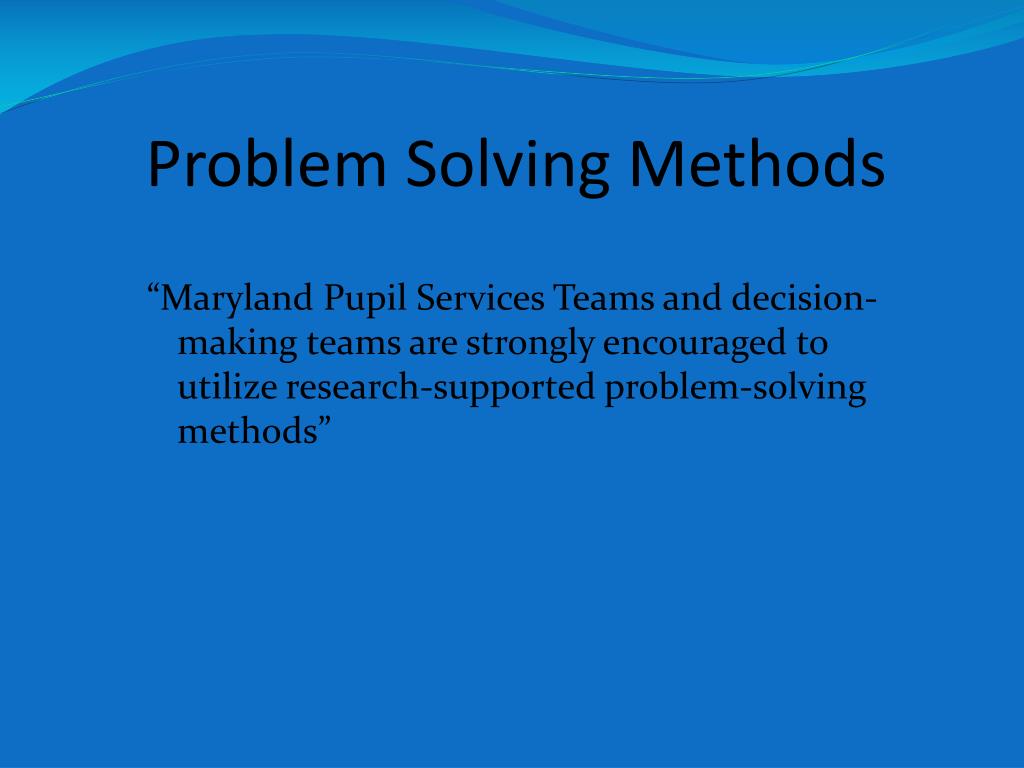 Problem Solving Methods

“Maryland Pupil Services Teams and decision-making teams are strongly encouraged to utilize research-supported problem-solving methods”